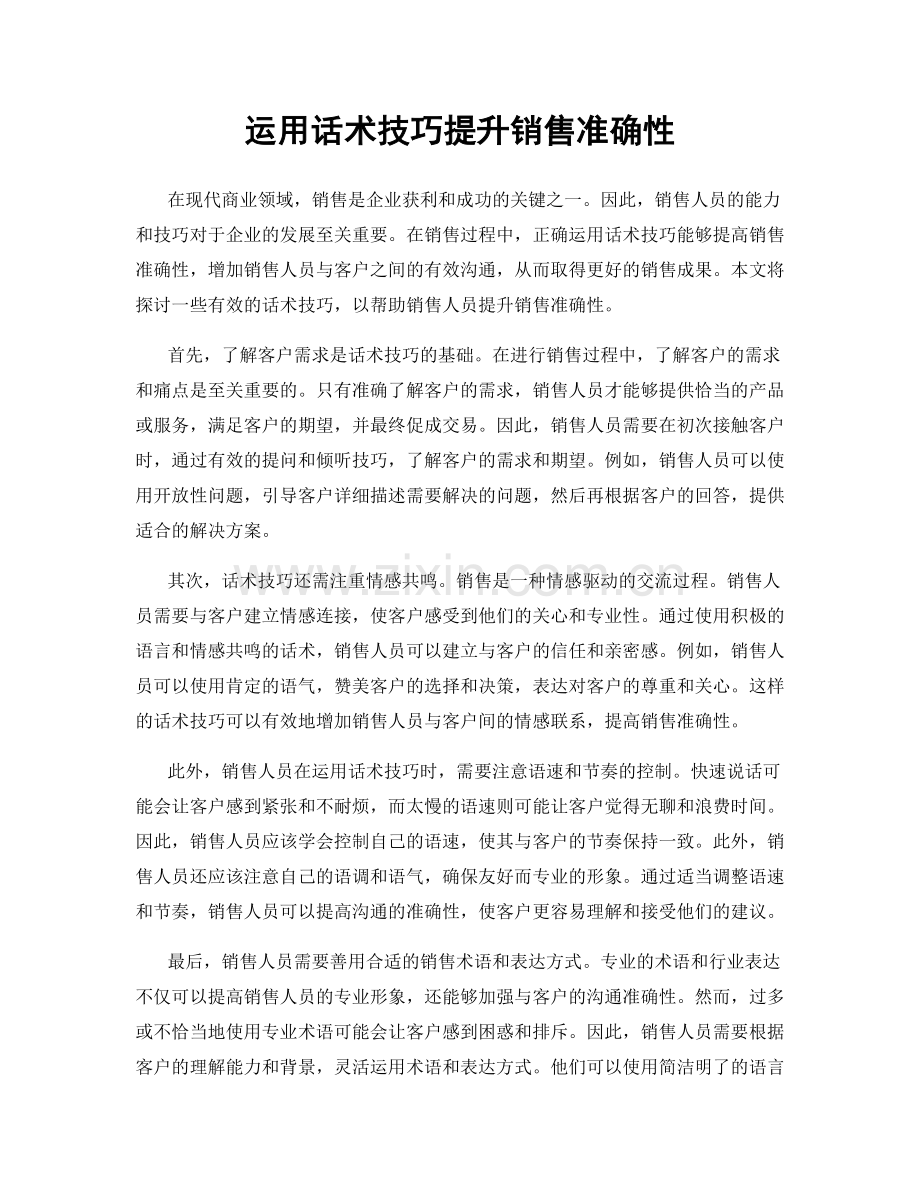 运用话术技巧提升销售准确性

在现代商业领域，销售是企业获利和成功的关键之一。因此，销售人员的能力和技巧对于企业的发展至关重要。在销售过程中，正确运用话术技巧能够提高销售准确性，增加销售人员与客户之间的有效沟通，从而取得更好的销售成果。本文将探讨一些有效的话术技巧，以帮助销售人员提升销售准确性。

首先，了解客户需求是话术技巧的基础。在进行销售过程中，了解客户的需求和痛点是至关重要的。只有准确了解客户的需求，销售人员才能够提供恰当的产品或服务，满足客户的期望，并最终促成交易。因此，销售人员需要在初次接触客户时，通过有效的提问和倾听技巧，了解客户的需求和期望。例如，销售人员可以使用开放性问题，引导客户详细描述需要解决的问题，然后再根据客户的回答，提供适合的解决方案。

其次，话术技巧还需注重情感共鸣。销售是一种情感驱动的交流过程。销售人员需要与客户建立情感连接，使客户感受到他们的关心和专业性。通过使用积极的语言和情感共鸣的话术，销售人员可以建立与客户的信任和亲密感。例如，销售人员可以使用肯定的语气，赞美客户的选择和决策，表达对客户的尊重和关心。这样的话术技巧可以有效地增加销售人员与客户间的情感联系，提高销售准确性。

此外，销售人员在运用话术技巧时，需要注意语速和节奏的控制。快速说话可能会让客户感到紧张和不耐烦，而太慢的语速则可能让客户觉得无聊和浪费时间。因此，销售人员应该学会控制自己的语速，使其与客户的节奏保持一致。此外，销售人员还应该注意自己的语调和语气，确保友好而专业的形象。通过适当调整语速和节奏，销售人员可以提高沟通的准确性，使客户更容易理解和接受他们的建议。

最后，销售人员需要善用合适的销售术语和表达方式。专业的术语和行业表达不仅可以提高销售人员的专业形象，还能够加强与客户的沟通准确性。然而，过多或不恰当地使用专业术语可能会让客户感到困惑和排斥。因此，销售人员需要根据客户的理解能力和背景，灵活运用术语和表达方式。他们可以使用简洁明了的语言

www.zixin.com.cn